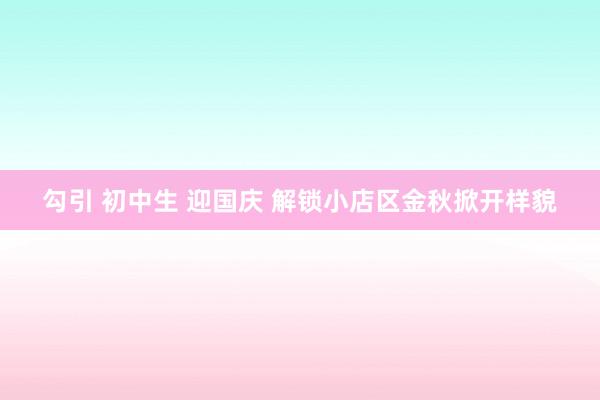 勾引 初中生 迎国庆 解锁小店区金秋掀开样貌